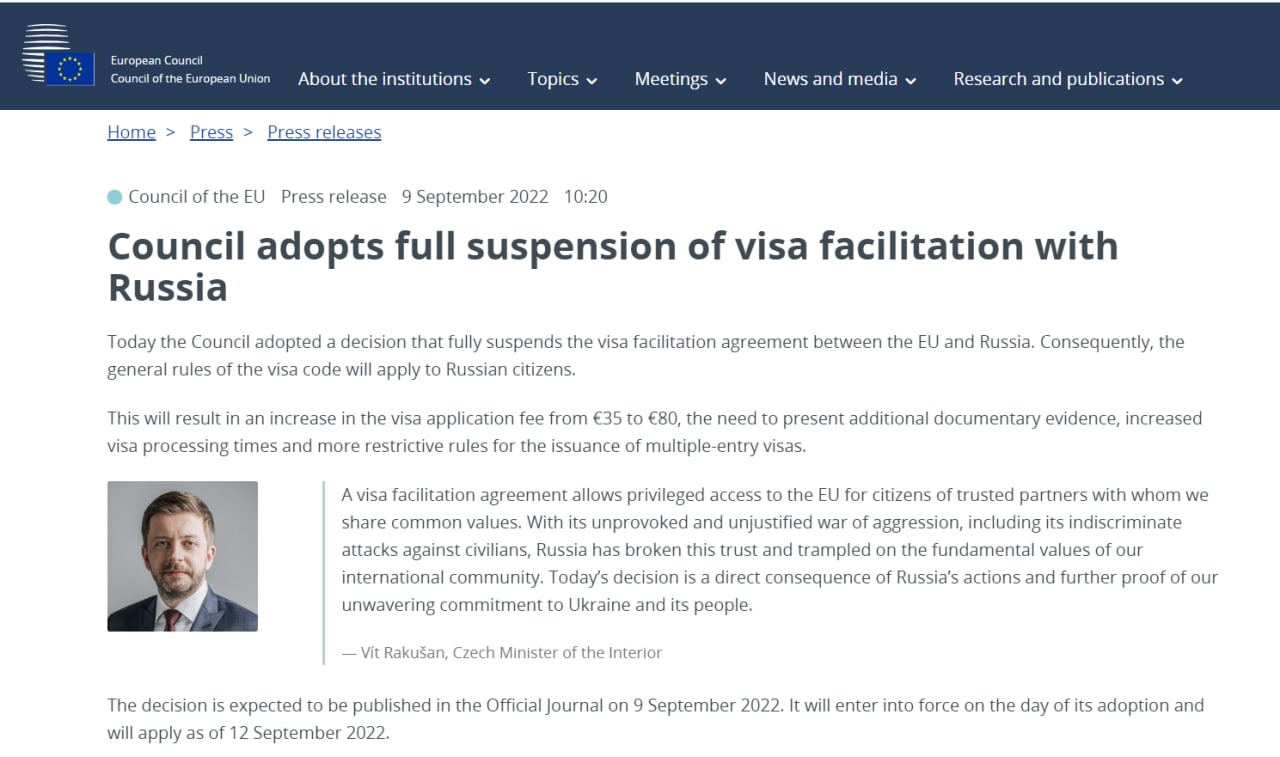 European Council
Council of the European Union

About the institutions Topics Meetings News and media Research and publications

Home > Press > Press releases

Council of the EU Press release 9 September 2022 10:20

Council adopts full suspension of visa facilitation with Russia

Today the Council adopted a decision that fully suspends the visa facilitation agreement between the EU and Russia. Consequently, the general rules of the visa code will apply to Russian citizens.

This will result in an increase in the visa application fee from €35 to €80, the need to present additional documentary evidence, increased visa processing times and more restrictive rules for the issuance of multiple-entry visas.

A visa facilitation agreement allows privileged access to the EU for citizens of trusted partners with whom we share common values. With its unprovoked and unjustified war of aggression, including its indiscriminate attacks against civilians, Russia has broken this trust and trampled on the fundamental values of our international community. Today's decision is a direct consequence of Russia's actions and further proof of our unwavering commitment to Ukraine and its people.

— Vít Rakušan, Czech Minister of the Interior

The decision is expected to be published in the Official Journal on 9 September 2022. It will enter into force on the day of its adoption and will apply as of 12 September 2022.